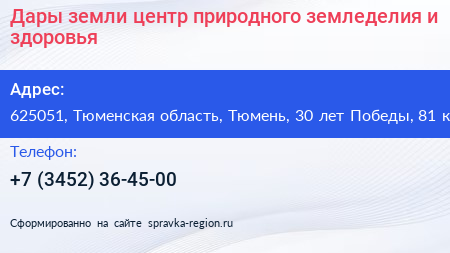 Дары земли центр природного земледелия и здоровья

Адрес:

625051, Тюменская область, Тюмень, 30 лет Победы, 81 к

Телефон:

+7 (3452) 36-45-00

Сформированно на сайте spravka-region.ru